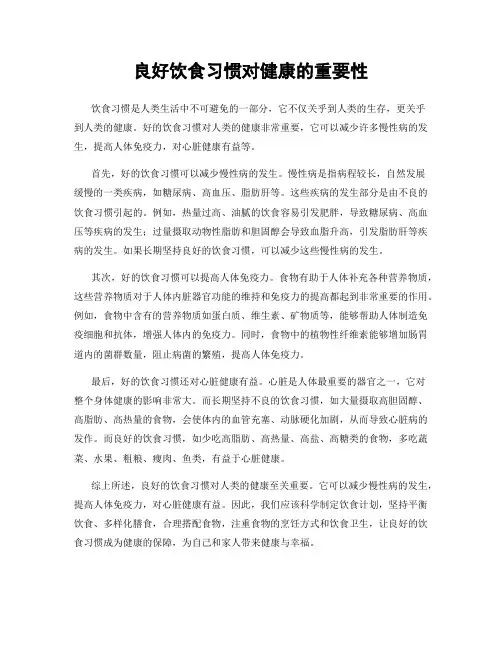 良好饮食习惯对健康的重要性

饮食习惯是人类生活中不可避免的一部分，它不仅关乎到人类的生存，更关乎到人类的健康。好的饮食习惯对人类的健康非常重要，它可以减少许多慢性病的发生，提高人体免疫力，对心脏健康有益等。

首先，好的饮食习惯可以减少慢性病的发生。慢性病是指病程较长，自然发展缓慢的一类疾病，如糖尿病、高血压、脂肪肝等。这些疾病的发生部分是由不良的饮食习惯引起的。例如，热量过高、油腻的饮食容易引发肥胖，导致糖尿病、高血压等疾病的发生；过量摄取动物性脂肪和胆固醇会导致血脂升高，引发脂肪肝等疾病的发生。如果长期坚持良好的饮食习惯，可以减少这些慢性病的发生。

其次，好的饮食习惯可以提高人体免疫力。食物有助于人体补充各种营养物质，这些营养物质对于人体内脏器官功能的维持和免疫力的提高都起到非常重要的作用。例如，食物中含有的营养物质如蛋白质、维生素、矿物质等，能够帮助人体制造免疫细胞和抗体，增强人体内的免疫力。同时，食物中的植物性纤维素能够增加肠胃道内的菌群数量，阻止病菌的繁殖，提高人体免疫力。

最后，好的饮食习惯还对心脏健康有益。心脏是人体最重要的器官之一，它对整个身体健康的影响非常大。而长期坚持不良的饮食习惯，如大量摄取高胆固醇、高脂肪、高热量的食物，会使体内的血管充塞、动脉硬化加剧，从而导致心脏病的发作。而良好的饮食习惯，如少吃高脂肪、高热量、高盐、高糖类的食物，多吃蔬菜、水果、粗粮、瘦肉、鱼类，有益于心脏健康。

综上所述，良好的饮食习惯对人类的健康至关重要。它可以减少慢性病的发生，提高人体免疫力，对心脏健康有益。因此，我们应该科学制定饮食计划，坚持平衡饮食、多样化膳食，合理搭配食物，注重食物的烹饪方式和饮食卫生，让良好的饮食习惯成为健康的保障，为自己和家人带来健康与幸福。